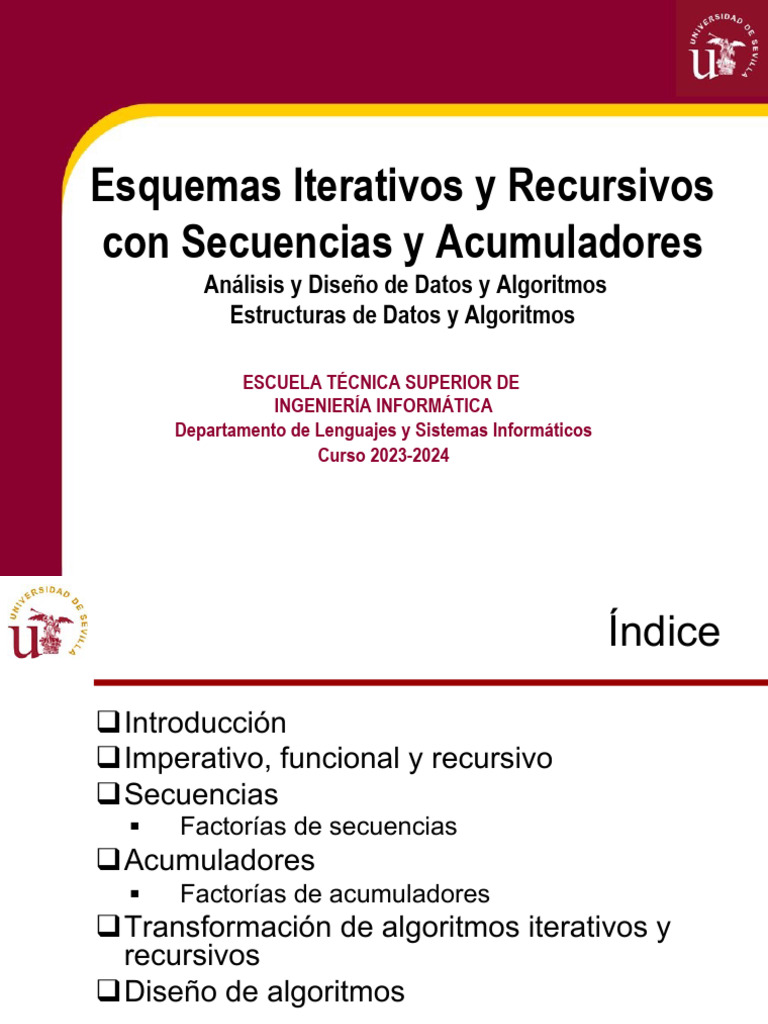 UNIVERSIDAD DE SEVILLA

Esquemas Iterativos y Recursivos con Secuencias y Acumuladores

Análisis y Diseño de Datos y Algoritmos
Estructuras de Datos y Algoritmos

ESCUELA TÉCNICA SUPERIOR DE INGENIERÍA INFORMÁTICA
Departamento de Lenguajes y Sistemas Informáticos
Curso 2023-2024

UNIVERSIDAD DE SEVILLA

Índice

❑ Introducción
❑ Imperativo, funcional y recursivo
❑ Secuencias
▪ Factorías de secuencias
❑ Acumuladores
▪ Factorías de acumuladores
❑ Transformación de algoritmos iterativos y recursivos
❑ Diseño de algoritmos